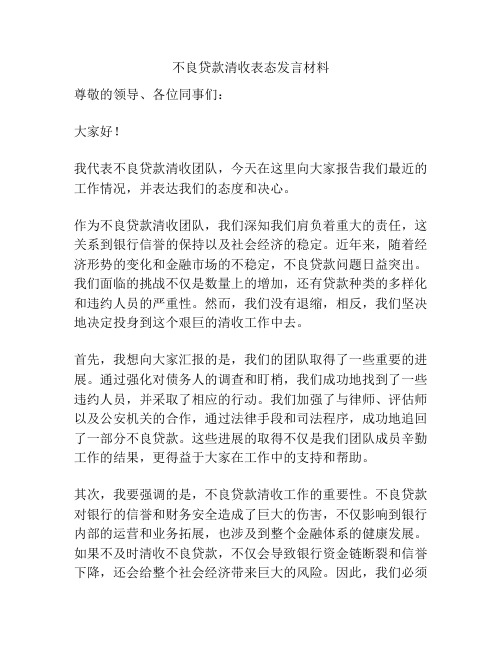 不良贷款清收表态发言材料

尊敬的领导、各位同事们：

大家好！

我代表不良贷款清收团队，今天在这里向大家报告我们最近的工作情况，并表达我们的态度和决心。

作为不良贷款清收团队，我们深知我们肩负着重大的责任，这关系到银行信誉的保持以及社会经济的稳定。近年来，随着经济形势的变化和金融市场的不稳定，不良贷款问题日益突出。我们面临的挑战不仅是数量上的增加，还有贷款种类的多样化和违约人员的严重性。然而，我们没有退缩，相反，我们坚决地决定投身到这个艰巨的清收工作中去。

首先，我想向大家汇报的是，我们的团队取得了一些重要的进展。通过强化对债务人的调查和盯梢，我们成功地找到了一些违约人员，并采取了相应的行动。我们加强了与律师、评估师以及公安机关的合作，通过法律手段和司法程序，成功地追回了一部分不良贷款。这些进展的取得不仅是我们团队成员辛勤工作的结果，更得益于大家在工作中的支持和帮助。

其次，我要强调的是，不良贷款清收工作的重要性。不良贷款对银行的信誉和财务安全造成了巨大的伤害，不仅影响到银行内部的运营和业务拓展，也涉及到整个金融体系的健康发展。如果不及时清收不良贷款，不仅会导致银行资金链断裂和信誉下降，还会给整个社会经济带来巨大的风险。因此，我们必须